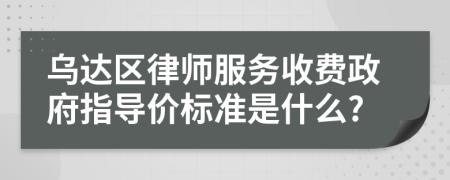 乌达区律师服务收费政府指导价标准是什么?